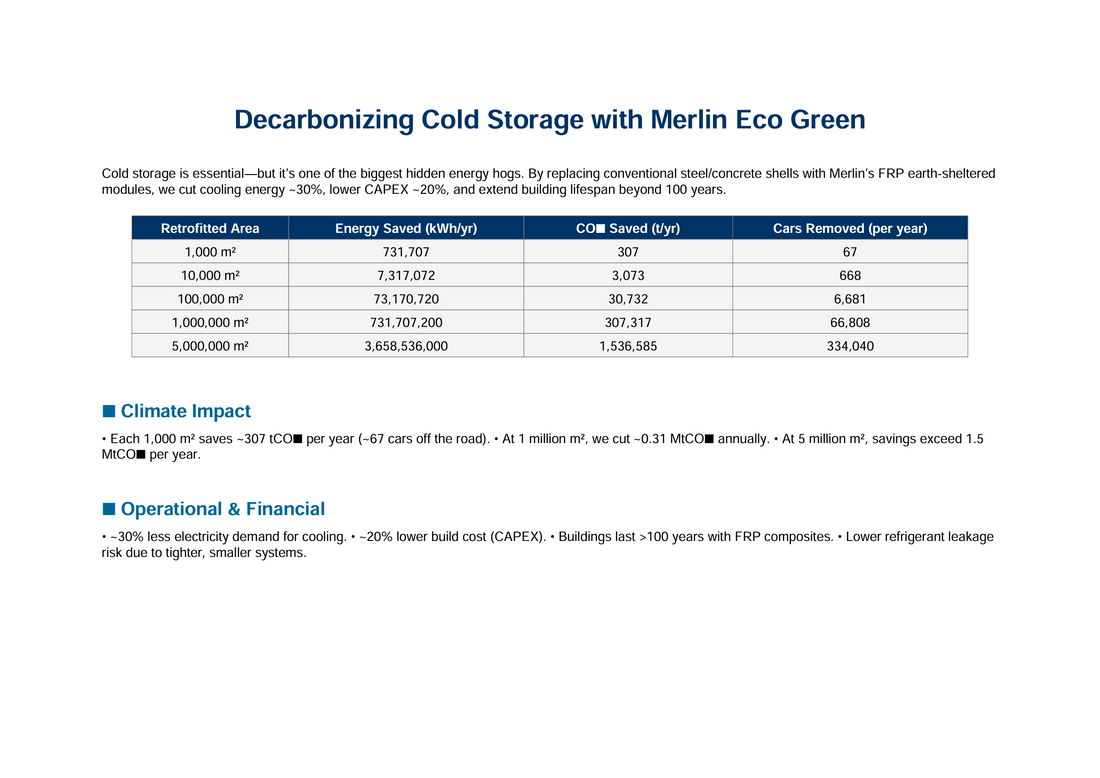 Decarbonizing Cold Storage with Merlin Eco Green

Cold storage is essential—but it's one of the biggest hidden energy hogs. By replacing conventional steel/concrete shells with Merlin's FRP earth-sheltered modules, we cut cooling energy ~30%, lower CAPEX ~20%, and extend building lifespan beyond 100 years.

| Retrofitted Area | Energy Saved (kWh/yr) | CO■ Saved (t/yr) | Cars Removed (per year) |
|---|---|---|---|
| 1,000 m² | 731,707 | 307 | 67 |
| 10,000 m² | 7,317,072 | 3,073 | 668 |
| 100,000 m² | 73,170,720 | 30,732 | 6,681 |
| 1,000,000 m² | 731,707,200 | 307,317 | 66,808 |
| 5,000,000 m² | 3,658,536,000 | 1,536,585 | 334,040 |

■ Climate Impact

• Each 1,000 m² saves ~307 tCO■ per year (~67 cars off the road). • At 1 million m², we cut ~0.31 MtCO■ annually. • At 5 million m², savings exceed 1.5 MtCO■ per year.

■ Operational & Financial

• ~30% less electricity demand for cooling. • ~20% lower build cost (CAPEX). • Buildings last >100 years with FRP composites. • Lower refrigerant leakage risk due to tighter, smaller systems.